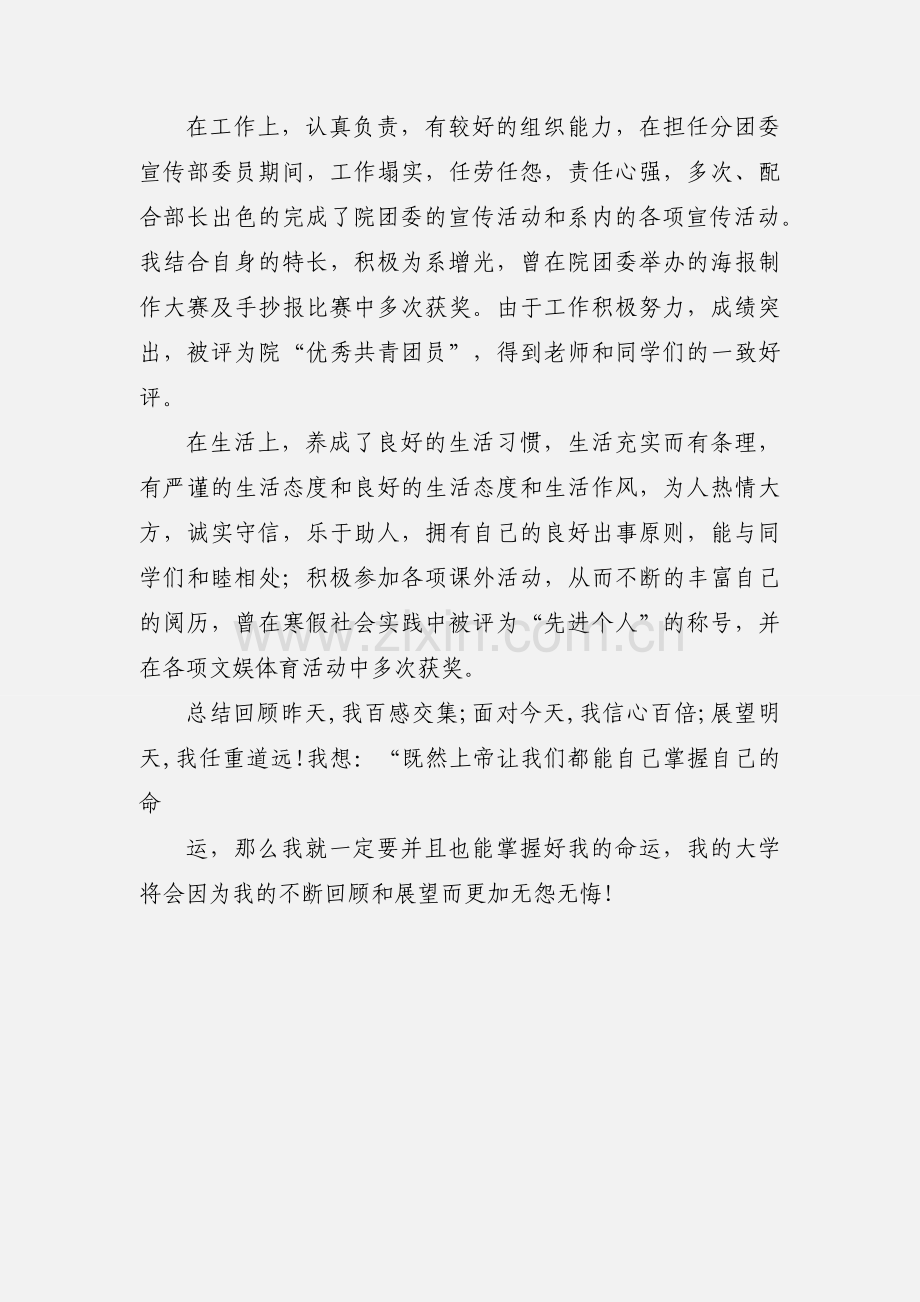 在工作上，认真负责，有较好的组织能力，在担任分团委宣传部委员期间，工作塌实，任劳任怨，责任心强，多次、配合部长出色的完成了院团委的宣传活动和系内的各项宣传活动。我结合自身的特长，积极为系增光，曾在院团委举办的海报制作大赛及手抄报比赛中多次获奖。由于工作积极努力，成绩突出，被评为院“优秀共青团员”，得到老师和同学们的一致好评。

在生活上，养成了良好的生活习惯，生活充实而有条理，有严谨的生活态度和良好的生活态度和生活作风，为人热情大方，诚实守信，乐于助人，拥有自己的良好出事原则，能与同学们和睦相处；积极参加各项课外活动，从而不断的丰富自己的阅历，曾在寒假社会实践中被评为“先进个人”的称号，并在各项文娱体育活动中多次获奖。

总结回顾昨天，我百感交集；面对今天，我信心百倍；展望明天，我任重道远！我想：“既然上帝让我们都能自己掌握自己的命

运，那么我就一定要并且也能掌握好我的命运，我的大学将会因为我的不断回顾和展望而更加无怨无悔！

www.zixin.com.cn